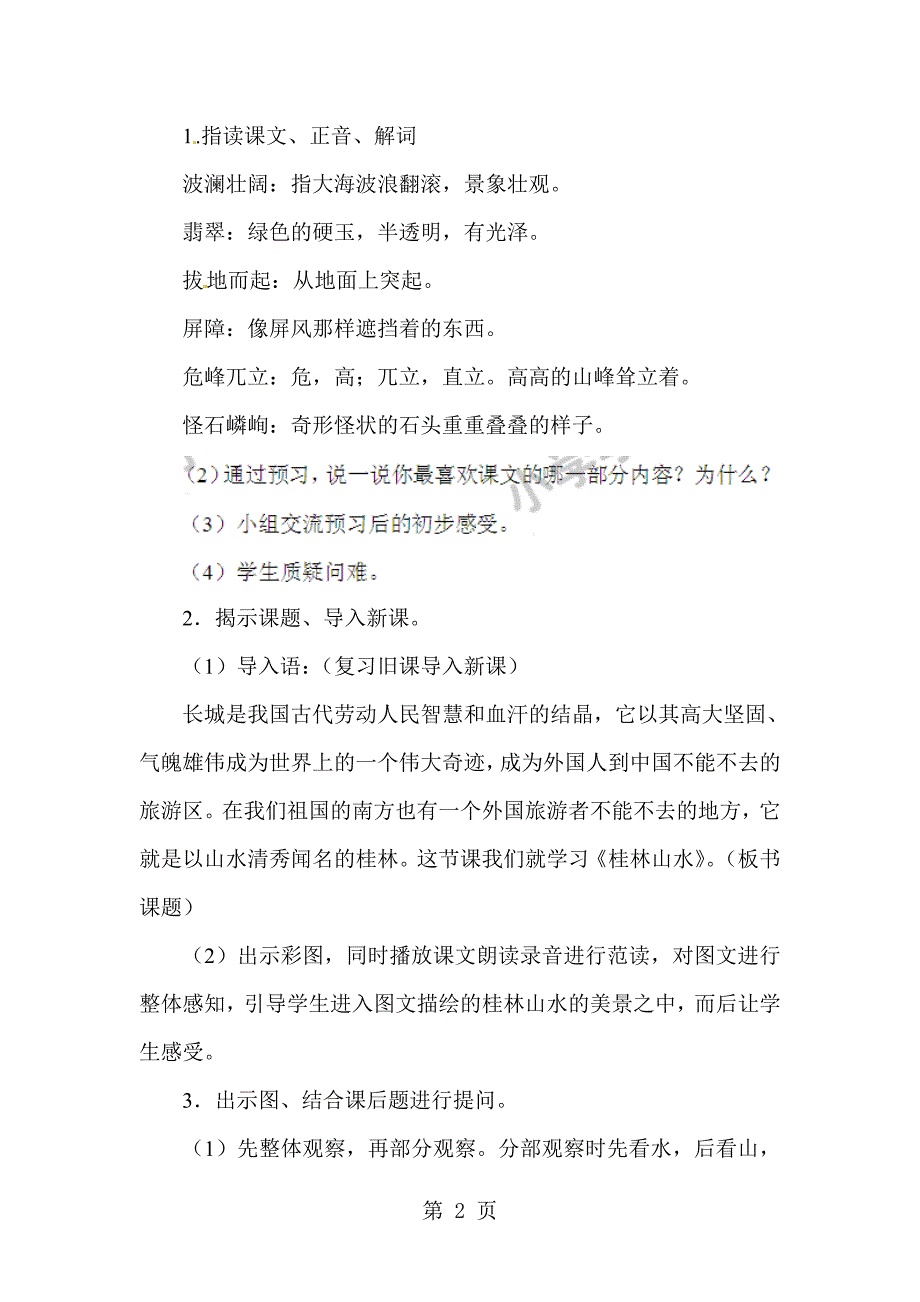 1.指读课文、正音、解词

波澜壮阔：指大海波浪翻滚，景象壮观。

翡翠：绿色的硬玉，半透明，有光泽。

拔地而起：从地面上突起。

屏障：像屏风那样遮挡着的东西。

危峰兀立：危，高；兀立，直立。高高的山峰耸立着。

怪石嶙峋：奇形怪状的石头重重叠叠的样子。

（2）通过预习，说一说你最喜欢课文的哪一部分内容？为什么？

（3）小组交流预习后的初步感受。

（4）学生质疑问难。

2．揭示课题、导入新课。

（1）导入语：（复习旧课导入新课）

长城是我国古代劳动人民智慧和血汗的结晶，它以其高大坚固、气魄雄伟成为世界上的一个伟大奇迹，成为外国人到中国不能不去的旅游区。在我们祖国的南方也有一个外国旅游者不能不去的地方，它就是以山水清秀闻名的桂林。这节课我们就学习《桂林山水》。（板书课题）

（2）出示彩图，同时播放课文朗读录音进行范读，对图文进行整体感知，引导学生进入图文描绘的桂林山水的美景之中，而后让学生感受。

3．出示图、结合课后题进行提问。

（1）先整体观察，再部分观察。分部观察时先看水，后看山，

第 2 页